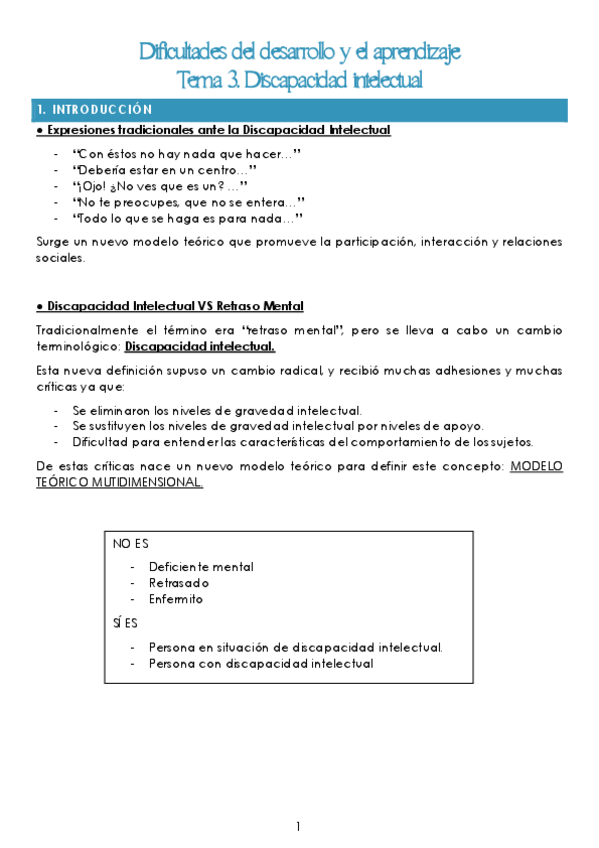 Dificultades del desarrollo y el aprendizaje
Tema 3. Discapacidad intelectual

1. INTRODUCCIÓN

● Expresiones tradicionales ante la Discapacidad Intelectual

- "Con éstos no hay nada que hacer…"
- "Debería estar en un centro…"
- "¡Ojo! ¿No ves que es un? …"
- "No te preocupes, que no se entera…"
- "Todo lo que se haga es para nada…"

Surge un nuevo modelo teórico que promueve la participación, interacción y relaciones sociales.

● Discapacidad Intelectual VS Retraso Mental

Tradicionalmente el término era "retraso mental", pero se lleva a cabo un cambio terminológico: Discapacidad intelectual.

Esta nueva definición supuso un cambio radical, y recibió muchas adhesiones y muchas críticas ya que:

- Se eliminaron los niveles de gravedad intelectual.
- Se sustituyen los niveles de gravedad intelectual por niveles de apoyo.
- Dificultad para entender las características del comportamiento de los sujetos.

De estas críticas nace un nuevo modelo teórico para definir este concepto: MODELO TEÓRICO MUTIDIMENSIONAL.

NO ES

- Deficiente mental
- Retrasado
- Enfermito

SÍ ES

- Persona en situación de discapacidad intelectual.
- Persona con discapacidad intelectual

1